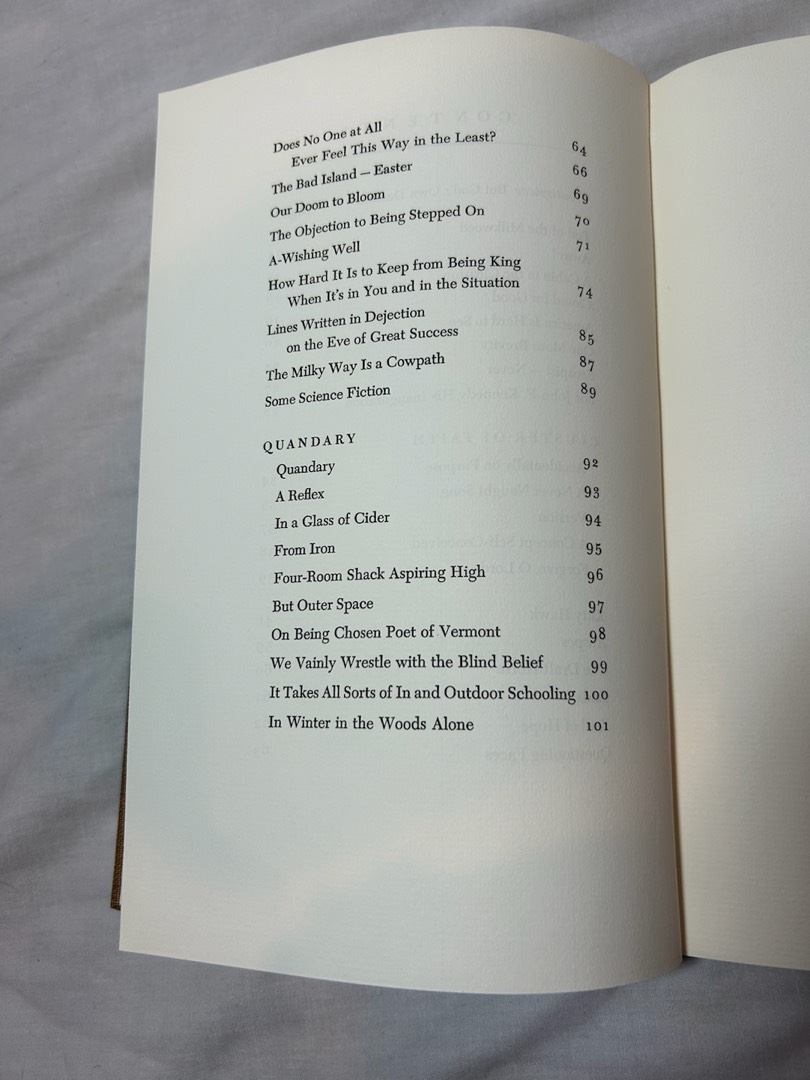 Does No One at All Ever Feel This Way in the Least? 64
The Bad Island — Easter 66
Our Doom to Bloom 69
The Objection to Being Stepped On 70
A-Wishing Well 71
How Hard It Is to Keep from Being King When It's in You and in the Situation 74
Lines Written in Dejection on the Eve of Great Success 85
The Milky Way Is a Cowpath 87
Some Science Fiction 89

QUANDARY
Quandary 92
A Reflex 93
In a Glass of Cider 94
From Iron 95
Four-Room Shack Aspiring High 96
But Outer Space 97
On Being Chosen Poet of Vermont 98
We Vainly Wrestle with the Blind Belief 99
It Takes All Sorts of In and Outdoor Schooling 100
In Winter in the Woods Alone 101